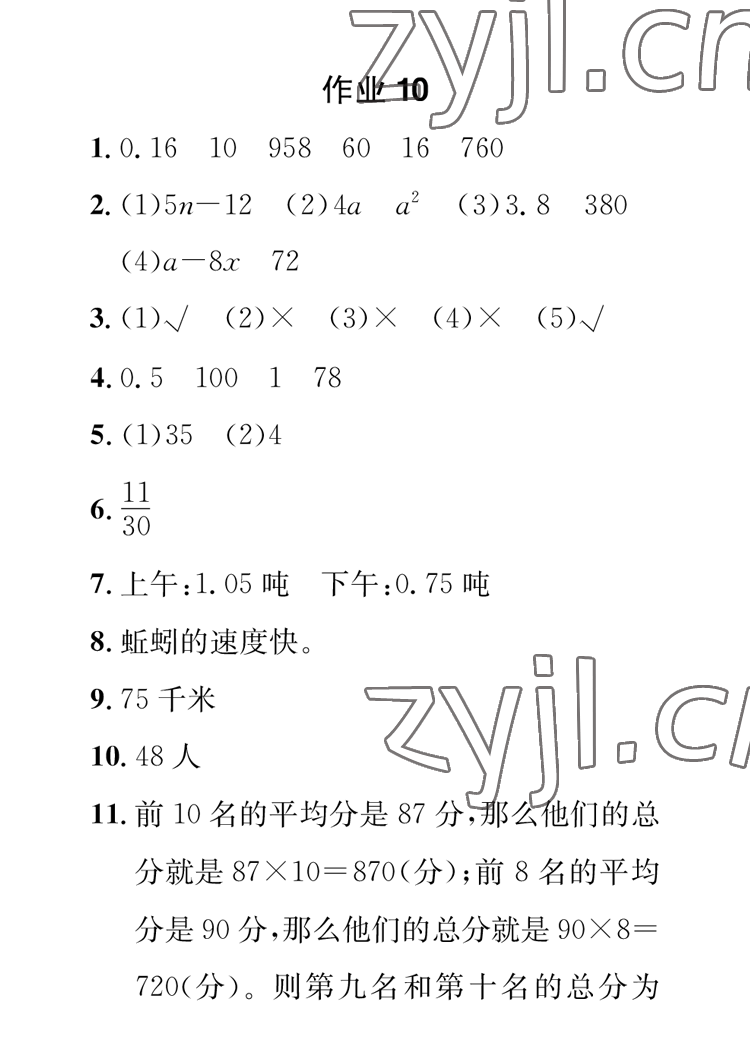 zyjl.cn

作业 10

1. 0.16 10 958 60 16 760

2. (1)$5n-12$ (2)$4a$ $a^2$ (3)3.8 380
(4)$a-8x$ 72

3. (1)√ (2)× (3)× (4)× (5)√

4. 0.5 100 1 78

5. (1)35 (2)4

6. $\frac{11}{30}$

7. 上午:1.05 吨 下午:0.75 吨

8. 蚯蚓的速度快。

9. 75 千米

zyjl.cn

10. 48 人

11. 前 10 名的平均分是 87 分,那么他们的总分就是 $87\times10=870$(分);前 8 名的平均分是 90 分,那么他们的总分就是 $90\times8=720$(分)。则第九名和第十名的总分为